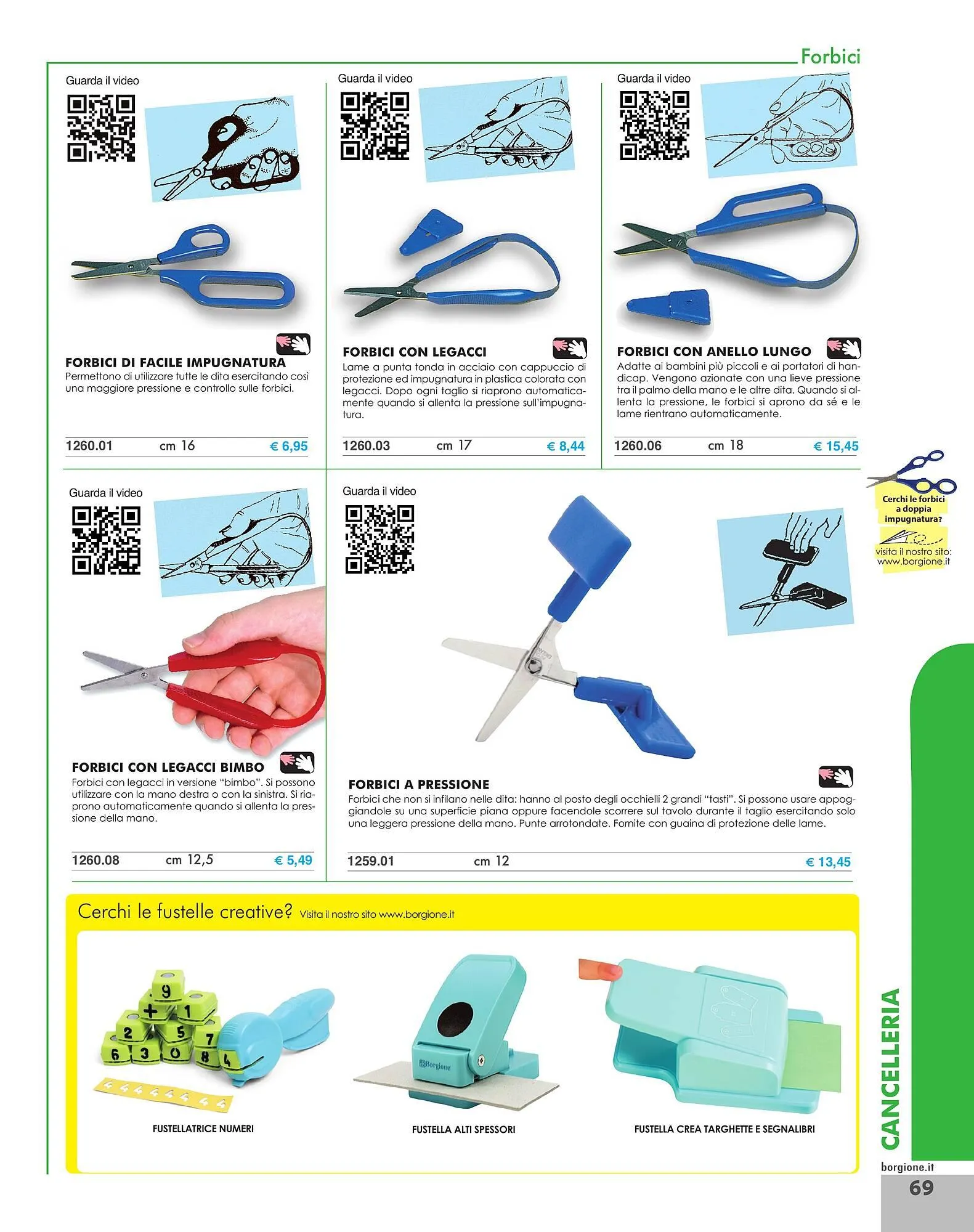 Forbici

Guarda il video

FORBICI DI FACILE IMPUGNATURA
Permettono di utilizzare tutte le dita esercitando così una maggiore pressione e controllo sulle forbici.

1260.01 cm 16 € 6,95

Guarda il video

FORBICI CON LEGACCI
Lame a punta tonda in acciaio con cappuccio di protezione ed impugnatura in plastica colorata con legacci. Dopo ogni taglio si riaprono automaticamente quando si allenta la pressione sull'impugnatura.

1260.03 cm 17 € 8,44

Guarda il video

FORBICI CON ANELLO LUNGO
Adatte ai bambini più piccoli e ai portatori di handicap. Vengono azionate con una lieve pressione tra il palmo della mano e le altre dita. Quando si allenta la pressione, le forbici si aprono da sé e le lame rientrano automaticamente.

1260.06 cm 18 € 15,45

Cerchi le forbici a doppia impugnatura?
visita il nostro sito: www.borgione.it

Guarda il video

FORBICI CON LEGACCI BIMBO
Forbici con legacci in versione "bimbo". Si possono utilizzare con la mano destra o con la sinistra. Si riaprono automaticamente quando si allenta la pressione della mano.

1260.08 cm 12,5 € 5,49

Guarda il video

FORBICI A PRESSIONE
Forbici che non si infilano nelle dita: hanno al posto degli occhielli 2 grandi "tasti". Si possono usare appoggiandole su una superficie piana oppure facendole scorrere sul tavolo durante il taglio esercitando solo una leggera pressione della mano. Punte arrotondate. Fornite con guaina di protezione delle lame.

1259.01 cm 12 € 13,45

Cerchi le fustelle creative? Visita il nostro sito www.borgione.it

FUSTELLATRICE NUMERI

FUSTELLA ALTI SPESSORI

FUSTELLA CREA TARGHETTE E SEGNALIBRI

CANCELLERIA

borgione.it
69